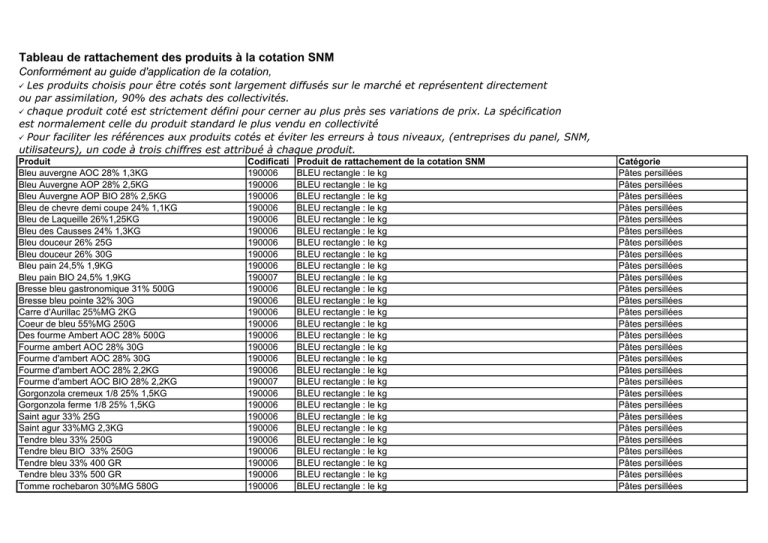 Tableau de rattachement des produits à la cotation SNM
Conformément au guide d'application de la cotation,
✓ Les produits choisis pour être cotés sont largement diffusés sur le marché et représentent directement ou par assimilation, 90% des achats des collectivités.
✓ chaque produit coté est strictement défini pour cerner au plus près ses variations de prix. La spécification est normalement celle du produit standard le plus vendu en collectivité
✓ Pour faciliter les références aux produits cotés et éviter les erreurs à tous niveaux, (entreprises du panel, SNM, utilisateurs), un code à trois chiffres est attribué à chaque produit.

| Produit | Codificati | Produit de rattachement de la cotation SNM | Catégorie |
|---|---|---|---|
| Bleu auvergne AOC 28% 1,3KG | 190006 | BLEU rectangle : le kg | Pâtes persillées |
| Bleu Auvergne AOP 28% 2,5KG | 190006 | BLEU rectangle : le kg | Pâtes persillées |
| Bleu Auvergne AOP BIO 28% 2,5KG | 190006 | BLEU rectangle : le kg | Pâtes persillées |
| Bleu de chevre demi coupe 24% 1,1KG | 190006 | BLEU rectangle : le kg | Pâtes persillées |
| Bleu de Laqueille 26%1,25KG | 190006 | BLEU rectangle : le kg | Pâtes persillées |
| Bleu des Causses 24% 1,3KG | 190006 | BLEU rectangle : le kg | Pâtes persillées |
| Bleu douceur 26% 25G | 190006 | BLEU rectangle : le kg | Pâtes persillées |
| Bleu douceur 26% 30G | 190006 | BLEU rectangle : le kg | Pâtes persillées |
| Bleu pain 24,5% 1,9KG | 190006 | BLEU rectangle : le kg | Pâtes persillées |
| Bleu pain BIO 24,5% 1,9KG | 190007 | BLEU rectangle : le kg | Pâtes persillées |
| Bresse bleu gastronomique 31% 500G | 190006 | BLEU rectangle : le kg | Pâtes persillées |
| Bresse bleu pointe 32% 30G | 190006 | BLEU rectangle : le kg | Pâtes persillées |
| Carre d'Aurillac 25%MG 2KG | 190006 | BLEU rectangle : le kg | Pâtes persillées |
| Coeur de bleu 55%MG 250G | 190006 | BLEU rectangle : le kg | Pâtes persillées |
| Des fourme Ambert AOC 28% 500G | 190006 | BLEU rectangle : le kg | Pâtes persillées |
| Fourme ambert AOC 28% 30G | 190006 | BLEU rectangle : le kg | Pâtes persillées |
| Fourme d'ambert AOC 28% 30G | 190006 | BLEU rectangle : le kg | Pâtes persillées |
| Fourme d'ambert AOC 28% 2,2KG | 190006 | BLEU rectangle : le kg | Pâtes persillées |
| Fourme d'ambert AOC BIO 28% 2,2KG | 190007 | BLEU rectangle : le kg | Pâtes persillées |
| Gorgonzola cremeux 1/8 25% 1,5KG | 190006 | BLEU rectangle : le kg | Pâtes persillées |
| Gorgonzola ferme 1/8 25% 1,5KG | 190006 | BLEU rectangle : le kg | Pâtes persillées |
| Saint agur 33% 25G | 190006 | BLEU rectangle : le kg | Pâtes persillées |
| Saint agur 33%MG 2,3KG | 190006 | BLEU rectangle : le kg | Pâtes persillées |
| Tendre bleu 33% 250G | 190006 | BLEU rectangle : le kg | Pâtes persillées |
| Tendre bleu BIO 33% 250G | 190006 | BLEU rectangle : le kg | Pâtes persillées |
| Tendre bleu 33% 400 GR | 190006 | BLEU rectangle : le kg | Pâtes persillées |
| Tendre bleu 33% 500 GR | 190006 | BLEU rectangle : le kg | Pâtes persillées |
| Tomme rochebaron 30%MG 580G | 190006 | BLEU rectangle : le kg | Pâtes persillées |